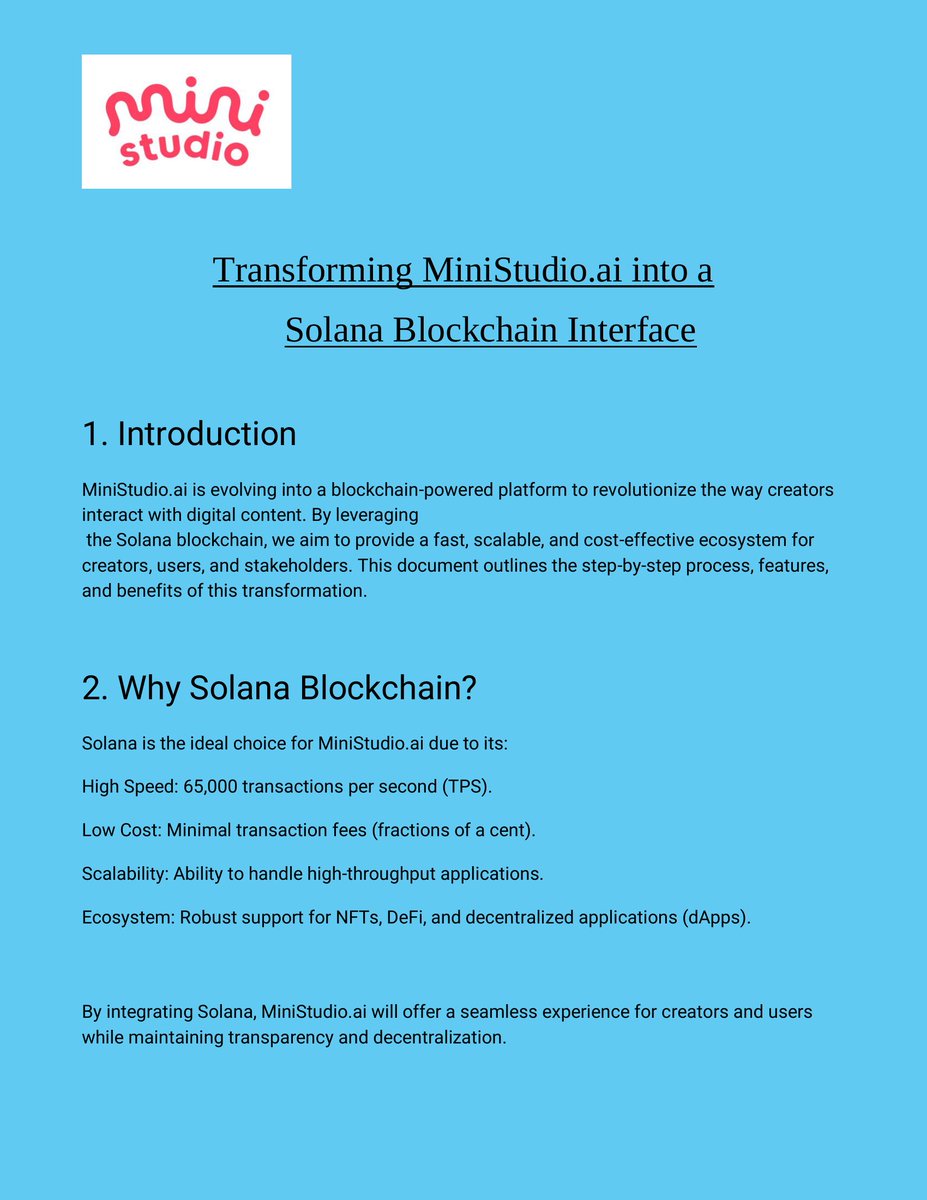 mini studio

Transforming MiniStudio.ai into a Solana Blockchain Interface

1. Introduction

MiniStudio.ai is evolving into a blockchain-powered platform to revolutionize the way creators interact with digital content. By leveraging the Solana blockchain, we aim to provide a fast, scalable, and cost-effective ecosystem for creators, users, and stakeholders. This document outlines the step-by-step process, features, and benefits of this transformation.

2. Why Solana Blockchain?

Solana is the ideal choice for MiniStudio.ai due to its:

High Speed: 65,000 transactions per second (TPS).

Low Cost: Minimal transaction fees (fractions of a cent).

Scalability: Ability to handle high-throughput applications.

Ecosystem: Robust support for NFTs, DeFi, and decentralized applications (dApps).

By integrating Solana, MiniStudio.ai will offer a seamless experience for creators and users while maintaining transparency and decentralization.